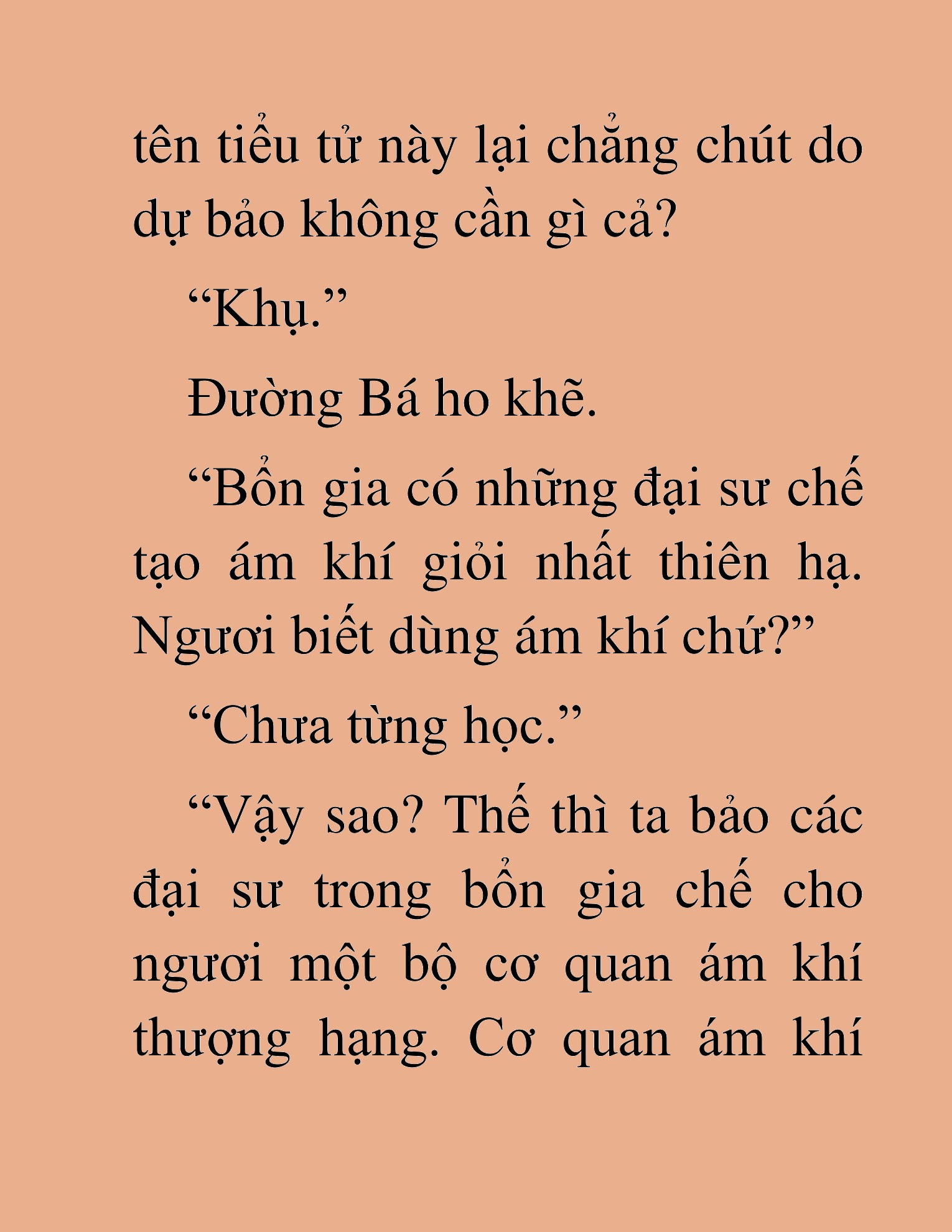 tên tiểu tử này lại chẳng chút do dự bảo không cần gì cả?

"Khụ."

Đường Bá ho khẽ.

"Bổn gia có những đại sư chế tạo ám khí giỏi nhất thiên hạ. Ngươi biết dùng ám khí chứ?"

"Chưa từng học."

"Vậy sao? Thế thì ta bảo các đại sư trong bổn gia chế cho ngươi một bộ cơ quan ám khí thượng hạng. Cơ quan ám khí